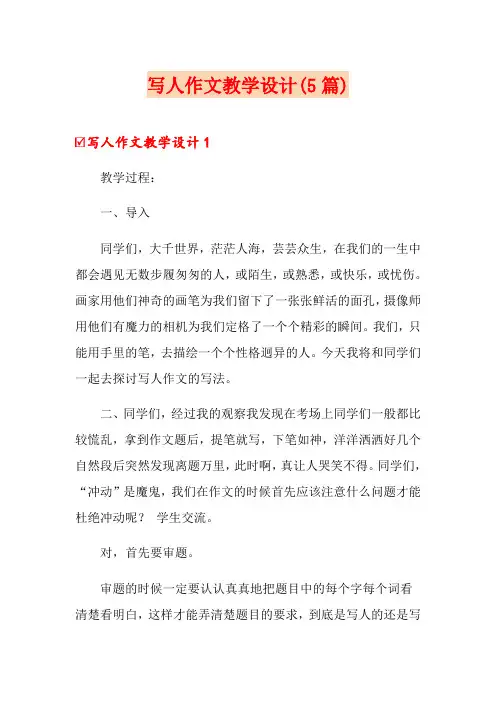 写人作文教学设计(5篇)

☑写人作文教学设计1

教学过程：

一、导入

同学们，大千世界，茫茫人海，芸芸众生，在我们的一生中都会遇见无数步履匆匆的人，或陌生，或熟悉，或快乐，或忧伤。画家用他们神奇的画笔为我们留下了一张张鲜活的面孔，摄像师用他们有魔力的相机为我们定格了一个个精彩的瞬间。我们，只能用手里的笔，去描绘一个个性格迥异的人。今天我将和同学们一起去探讨写人作文的写法。

二、同学们，经过我的观察我发现在考场上同学们一般都比较慌乱，拿到作文题后，提笔就写，下笔如神，洋洋洒洒好几个自然段后突然发现离题万里，此时啊，真让人哭笑不得。同学们，“冲动”是魔鬼，我们在作文的时候首先应该注意什么问题才能杜绝冲动呢？ 学生交流。

对，首先要审题。

审题的时候一定要认认真真地把题目中的每个字每个词看清楚看明白，这样才能弄清楚题目的要求，到底是写人的还是写